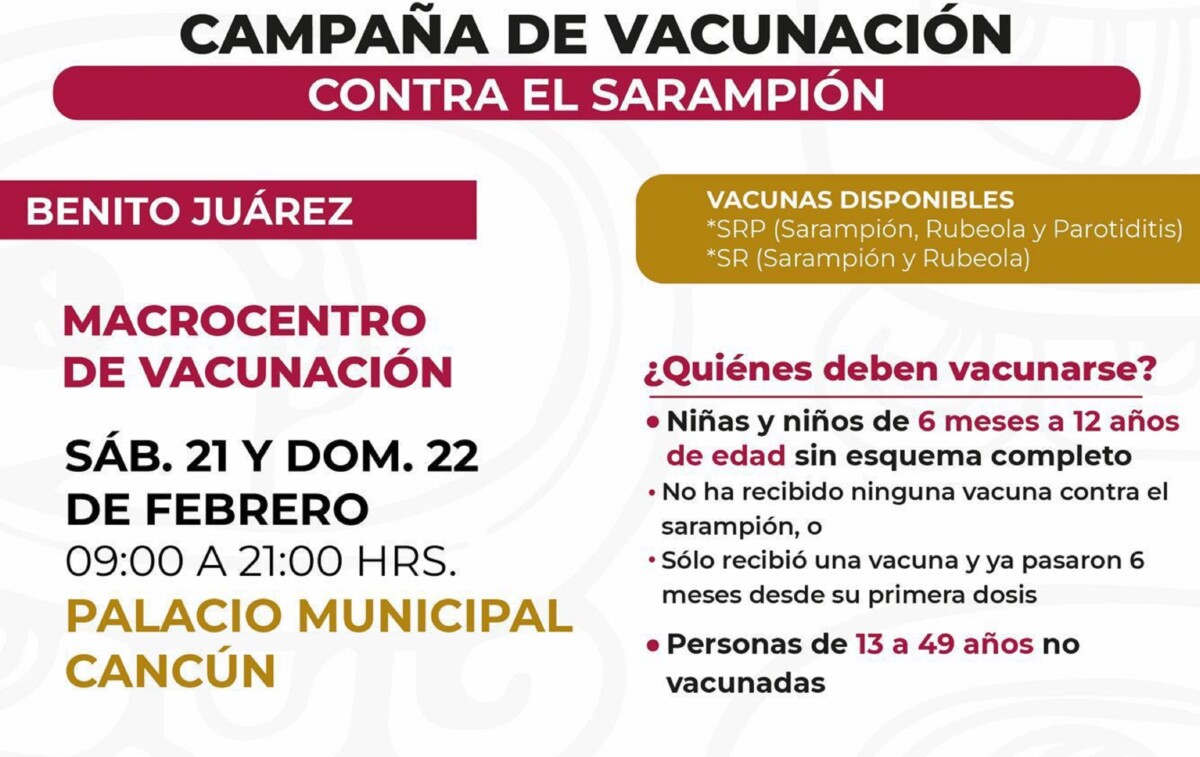 CAMPAÑA DE VACUNACIÓN
CONTRA EL SARAMPIÓN

BENITO JUÁREZ

MACROCENTRO DE VACUNACIÓN

SÁB. 21 Y DOM. 22 DE FEBRERO
09:00 A 21:00 HRS.
PALACIO MUNICIPAL CANCÚN

VACUNAS DISPONIBLES
*SRP (Sarampión, Rubeola y Parotiditis)
*SR (Sarampión y Rubeola)

¿Quiénes deben vacunarse?

• Niñas y niños de 6 meses a 12 años de edad sin esquema completo
• No ha recibido ninguna vacuna contra el sarampión, o
• Sólo recibió una vacuna y ya pasaron 6 meses desde su primera dosis

• Personas de 13 a 49 años no vacunadas